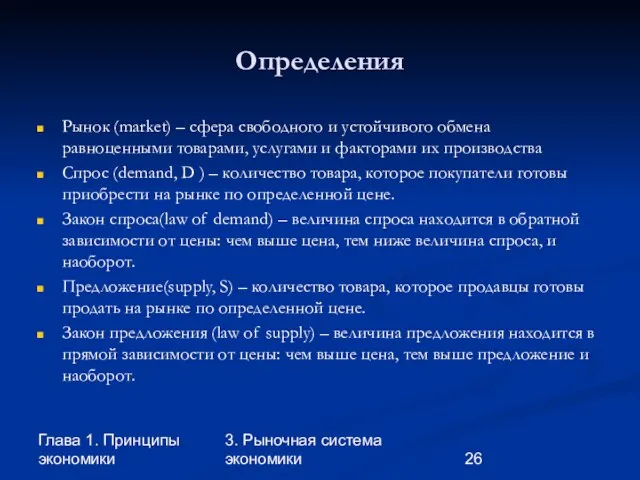 Определения

Рынок (market) – сфера свободного и устойчивого обмена равноценными товарами, услугами и факторами их производства

Спрос (demand, D ) – количество товара, которое покупатели готовы приобрести на рынке по определенной цене.

Закон спроса(law of demand) – величина спроса находится в обратной зависимости от цены: чем выше цена, тем ниже величина спроса, и наоборот.

Предложение(supply, S) – количество товара, которое продавцы готовы продать на рынке по определенной цене.

Закон предложения (law of supply) – величина предложения находится в прямой зависимости от цены: чем выше цена, тем выше предложение и наоборот.

Глава 1. Принципы экономики

3. Рыночная система экономики

26